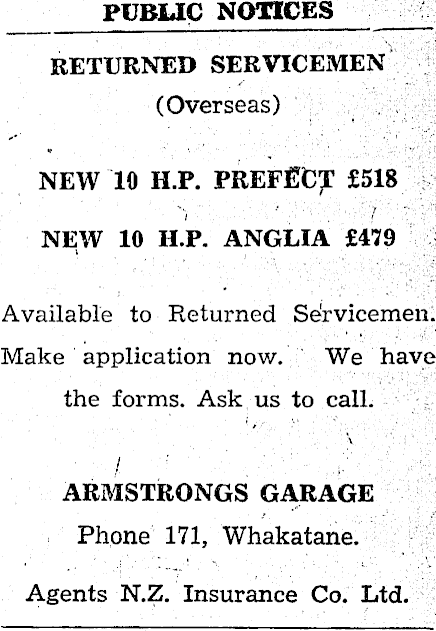 PUBLIC NOTICES

RETURNED SERVICEMEN
(Overseas)

NEW 10 H.P. PREFECT £518

NEW 10 H.P. ANGLIA £479

Available to Returned Servicemen. Make application now. We have the forms. Ask us to call.

ARMSTRONGS GARAGE
Phone 171, Whakatane.

Agents N.Z. Insurance Co. Ltd.